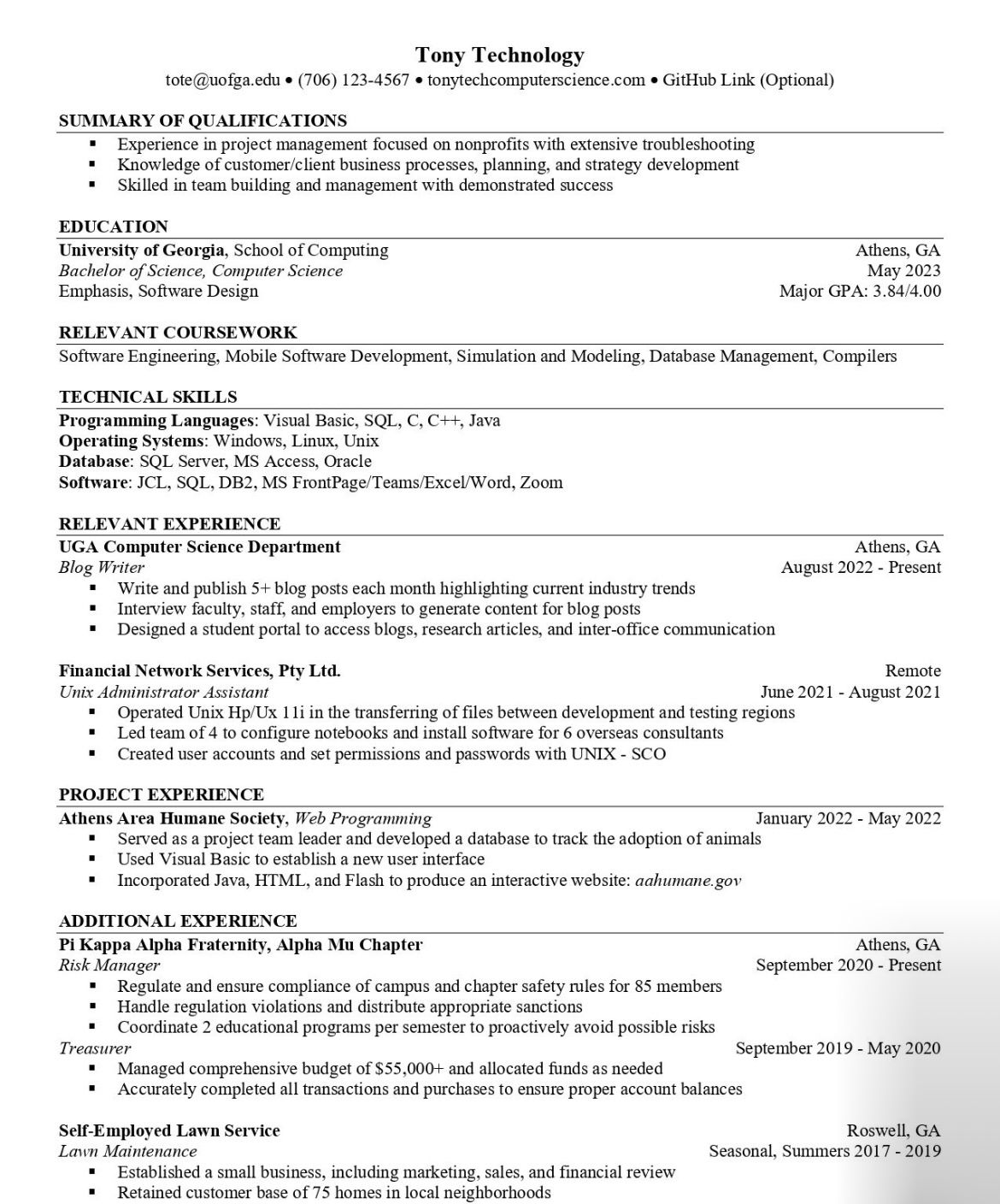 Tony Technology
tote@uofga.edu • (706) 123-4567 • tonytechcomputerscience.com • GitHub Link (Optional)

SUMMARY OF QUALIFICATIONS
▪ Experience in project management focused on nonprofits with extensive troubleshooting
▪ Knowledge of customer/client business processes, planning, and strategy development
▪ Skilled in team building and management with demonstrated success

EDUCATION
University of Georgia, School of Computing Athens, GA
Bachelor of Science, Computer Science May 2023
Emphasis, Software Design Major GPA: 3.84/4.00

RELEVANT COURSEWORK
Software Engineering, Mobile Software Development, Simulation and Modeling, Database Management, Compilers

TECHNICAL SKILLS
Programming Languages: Visual Basic, SQL, C, C++, Java
Operating Systems: Windows, Linux, Unix
Database: SQL Server, MS Access, Oracle
Software: JCL, SQL, DB2, MS FrontPage/Teams/Excel/Word, Zoom

RELEVANT EXPERIENCE
UGA Computer Science Department Athens, GA
Blog Writer August 2022 - Present
▪ Write and publish 5+ blog posts each month highlighting current industry trends
▪ Interview faculty, staff, and employers to generate content for blog posts
▪ Designed a student portal to access blogs, research articles, and inter-office communication

Financial Network Services, Pty Ltd. Remote
Unix Administrator Assistant June 2021 - August 2021
▪ Operated Unix Hp/Ux 11i in the transferring of files between development and testing regions
▪ Led team of 4 to configure notebooks and install software for 6 overseas consultants
▪ Created user accounts and set permissions and passwords with UNIX - SCO

PROJECT EXPERIENCE
Athens Area Humane Society, Web Programming January 2022 - May 2022
▪ Served as a project team leader and developed a database to track the adoption of animals
▪ Used Visual Basic to establish a new user interface
▪ Incorporated Java, HTML, and Flash to produce an interactive website: aahumane.gov

ADDITIONAL EXPERIENCE
Pi Kappa Alpha Fraternity, Alpha Mu Chapter Athens, GA
Risk Manager September 2020 - Present
▪ Regulate and ensure compliance of campus and chapter safety rules for 85 members
▪ Handle regulation violations and distribute appropriate sanctions
▪ Coordinate 2 educational programs per semester to proactively avoid possible risks
Treasurer September 2019 - May 2020
▪ Managed comprehensive budget of $55,000+ and allocated funds as needed
▪ Accurately completed all transactions and purchases to ensure proper account balances

Self-Employed Lawn Service Roswell, GA
Lawn Maintenance Seasonal, Summers 2017 - 2019
▪ Established a small business, including marketing, sales, and financial review
▪ Retained customer base of 75 homes in local neighborhoods